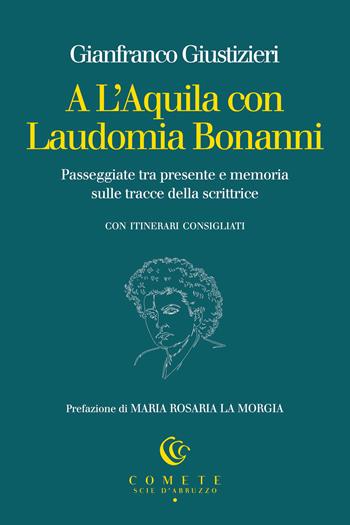 Gianfranco Giustizieri

A L'Aquila con Laudomia Bonanni

Passeggiate tra presente e memoria sulle tracce della scrittrice

CON ITINERARI CONSIGLIATI

Prefazione di MARIA ROSARIA LA MORGIA

COMETE
SCIE D'ABRUZZO